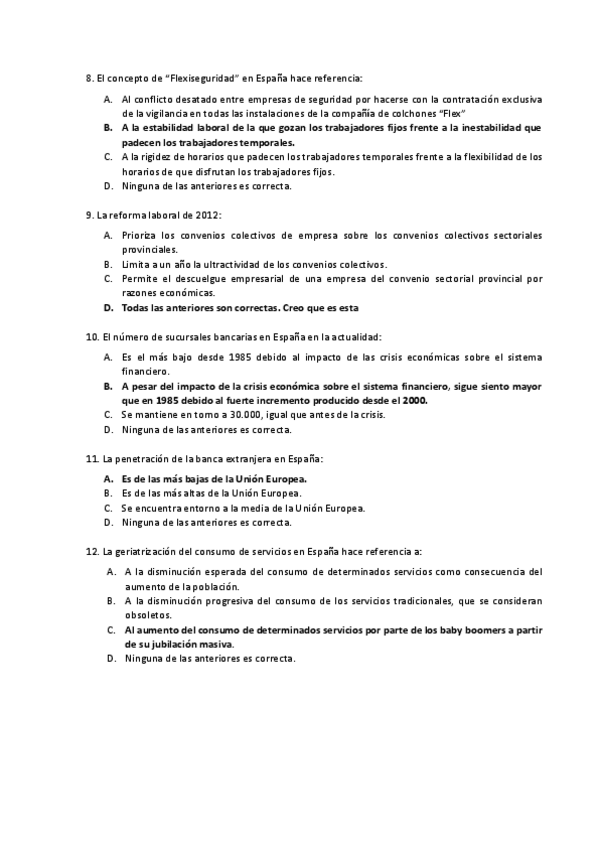 8. El concepto de "Flexiseguridad" en España hace referencia:

A. Al conflicto desatado entre empresas de seguridad por hacerse con la contratación exclusiva de la vigilancia en todas las instalaciones de la compañía de colchones "Flex"
B. A la estabilidad laboral de la que gozan los trabajadores fijos frente a la inestabilidad que padecen los trabajadores temporales.
C. A la rigidez de horarios que padecen los trabajadores temporales frente a la flexibilidad de los horarios de que disfrutan los trabajadores fijos.
D. Ninguna de las anteriores es correcta.

9. La reforma laboral de 2012:

A. Prioriza los convenios colectivos de empresa sobre los convenios colectivos sectoriales provinciales.
B. Limita a un año la ultractividad de los convenios colectivos.
C. Permite el descuelgue empresarial de una empresa del convenio sectorial provincial por razones económicas.
D. Todas las anteriores son correctas. Creo que es esta

10. El número de sucursales bancarias en España en la actualidad:

A. Es el más bajo desde 1985 debido al impacto de las crisis económicas sobre el sistema financiero.
B. A pesar del impacto de la crisis económica sobre el sistema financiero, sigue siento mayor que en 1985 debido al fuerte incremento producido desde el 2000.
C. Se mantiene en torno a 30.000, igual que antes de la crisis.
D. Ninguna de las anteriores es correcta.

11. La penetración de la banca extranjera en España:

A. Es de las más bajas de la Unión Europea.
B. Es de las más altas de la Unión Europea.
C. Se encuentra entorno a la media de la Unión Europea.
D. Ninguna de las anteriores es correcta.

12. La geriatrización del consumo de servicios en España hace referencia a:

A. A la disminución esperada del consumo de determinados servicios como consecuencia del aumento de la población.
B. A la disminución progresiva del consumo de los servicios tradicionales, que se consideran obsoletos.
C. Al aumento del consumo de determinados servicios por parte de los baby boomers a partir de su jubilación masiva.
D. Ninguna de las anteriores es correcta.